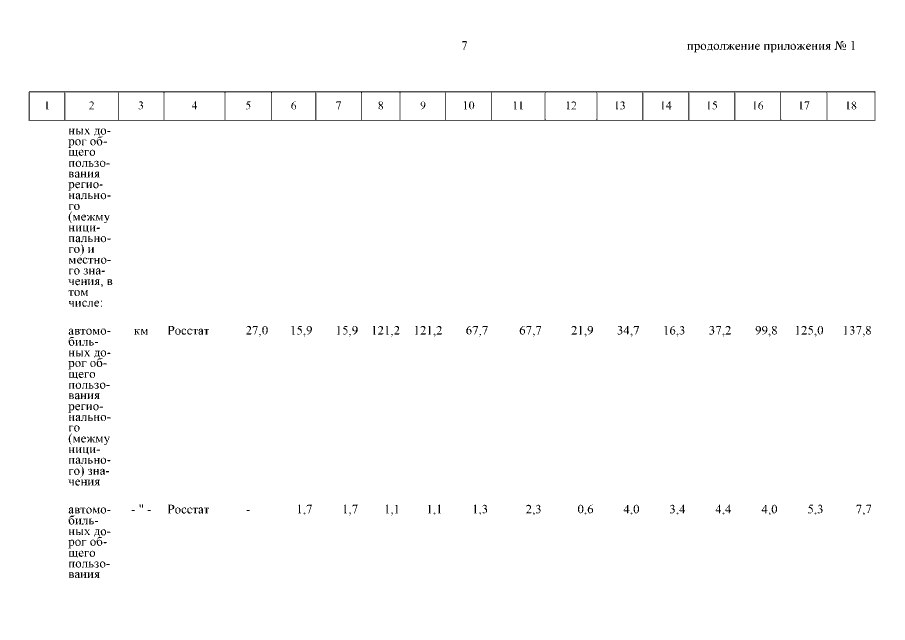 7

продолжение приложения № 1

| 1 | 2 | 3 | 4 | 5 | 6 | 7 | 8 | 9 | 10 | 11 | 12 | 13 | 14 | 15 | 16 | 17 | 18 |
|---|---|---|---|---|---|---|---|---|---|---|---|---|---|---|---|---|---|
| | ных дорог общего пользования регионального (межмуниципального) и местного значения, в том числе: | | | | | | | | | | | | | | | | |
| | автомобильных дорог общего пользования регионального (межмуниципального) значения | км | Росстат | 27,0 | 15,9 | 15,9 | 121,2 | 121,2 | 67,7 | 67,7 | 21,9 | 34,7 | 16,3 | 37,2 | 99,8 | 125,0 | 137,8 |
| | автомобильных дорог общего пользования | - " - | Росстат | - | 1,7 | 1,7 | 1,1 | 1,1 | 1,3 | 2,3 | 0,6 | 4,0 | 3,4 | 4,4 | 4,0 | 5,3 | 7,7 |